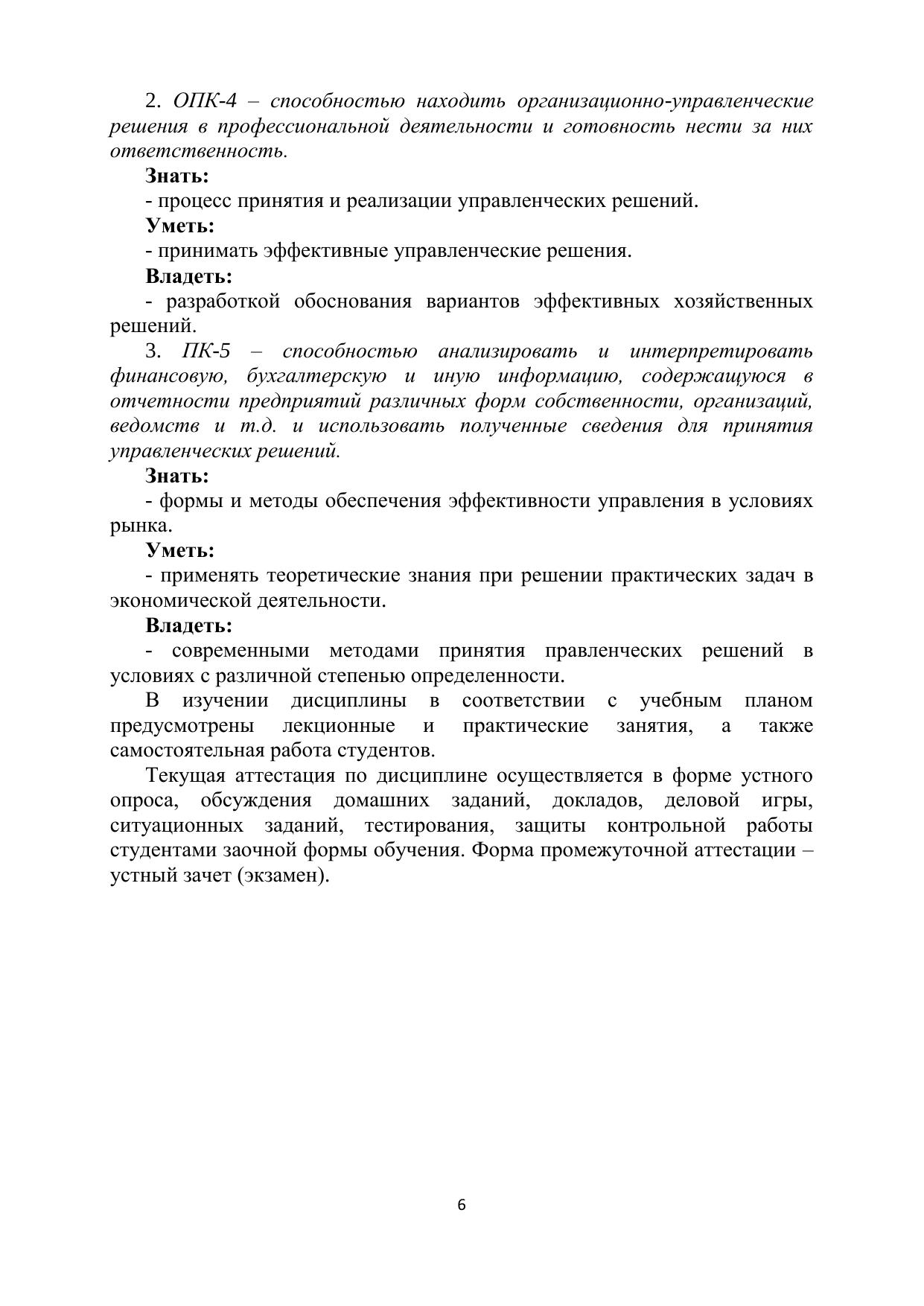 2. ОПК-4 – способностью находить организационно-управленческие решения в профессиональной деятельности и готовность нести за них ответственность.

Знать:

- процесс принятия и реализации управленческих решений.

Уметь:

- принимать эффективные управленческие решения.

Владеть:

- разработкой обоснования вариантов эффективных хозяйственных решений.

3. ПК-5 – способностью анализировать и интерпретировать финансовую, бухгалтерскую и иную информацию, содержащуюся в отчетности предприятий различных форм собственности, организаций, ведомств и т.д. и использовать полученные сведения для принятия управленческих решений.

Знать:

- формы и методы обеспечения эффективности управления в условиях рынка.

Уметь:

- применять теоретические знания при решении практических задач в экономической деятельности.

Владеть:

- современными методами принятия правленческих решений в условиях с различной степенью определенности.

В изучении дисциплины в соответствии с учебным планом предусмотрены лекционные и практические занятия, а также самостоятельная работа студентов.

Текущая аттестация по дисциплине осуществляется в форме устного опроса, обсуждения домашних заданий, докладов, деловой игры, ситуационных заданий, тестирования, защиты контрольной работы студентами заочной формы обучения. Форма промежуточной аттестации – устный зачет (экзамен).

6